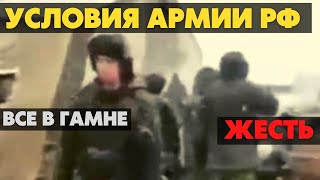 УСЛОВИЯ АРМИИ РФ

ВСЕ В ГАМНЕ

ЖЕСТЬ